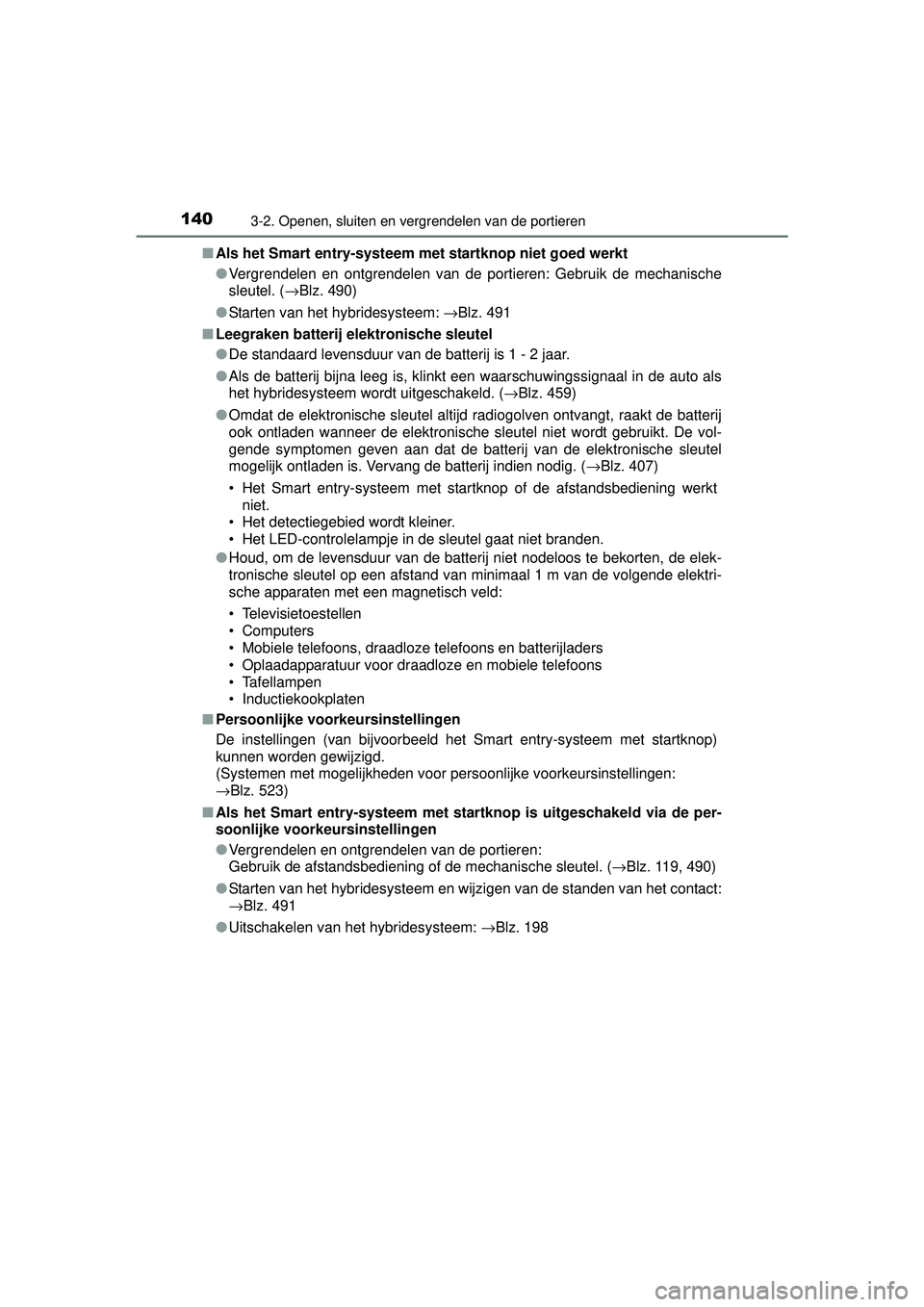 140
3-2. Openen, sluiten en vergrendelen van de portieren

■ Als het Smart entry-systeem met startknop niet goed werkt

● Vergrendelen en ontgrendelen van de portieren: Gebruik de mechanische sleutel. (→Blz. 490)

● Starten van het hybridesysteem: →Blz. 491

■ Leegraken batterij elektronische sleutel

● De standaard levensduur van de batterij is 1 - 2 jaar.

● Als de batterij bijna leeg is, klinkt een waarschuwingssignaal in de auto als het hybridesysteem wordt uitgeschakeld. (→Blz. 459)

● Omdat de elektronische sleutel altijd radiogolven ontvangt, raakt de batterij ook ontladen wanneer de elektronische sleutel niet wordt gebruikt. De volgende symptomen geven aan dat de batterij van de elektronische sleutel mogelijk ontladen is. Vervang de batterij indien nodig. (→Blz. 407)

• Het Smart entry-systeem met startknop of de afstandsbediening werkt niet.
• Het detectiegebied wordt kleiner.
• Het LED-controlelampje in de sleutel gaat niet branden.

● Houd, om de levensduur van de batterij niet nodeloos te bekorten, de elektronische sleutel op een afstand van minimaal 1 m van de volgende elektrische apparaten met een magnetisch veld:

• Televisietoestellen
• Computers
• Mobiele telefoons, draadloze telefoons en batterijladers
• Oplaadapparatuur voor draadloze en mobiele telefoons
• Tafellampen
• Inductiekookplaten

■ Persoonlijke voorkeursinstellingen

De instellingen (van bijvoorbeeld het Smart entry-systeem met startknop) kunnen worden gewijzigd.
(Systemen met mogelijkheden voor persoonlijke voorkeursinstellingen: →Blz. 523)

■ Als het Smart entry-systeem met startknop is uitgeschakeld via de persoonlijke voorkeursinstellingen

● Vergrendelen en ontgrendelen van de portieren:
Gebruik de afstandsbediening of de mechanische sleutel. (→Blz. 119, 490)

● Starten van het hybridesysteem en wijzigen van de standen van het contact: →Blz. 491

● Uitschakelen van het hybridesysteem: →Blz. 198

carmanualsonline.info